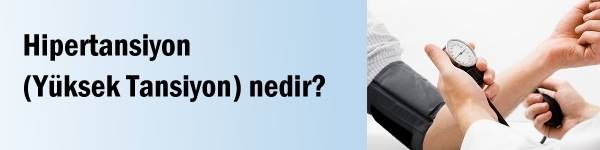 Hipertansiyon
(Yüksek Tansiyon) nedir?